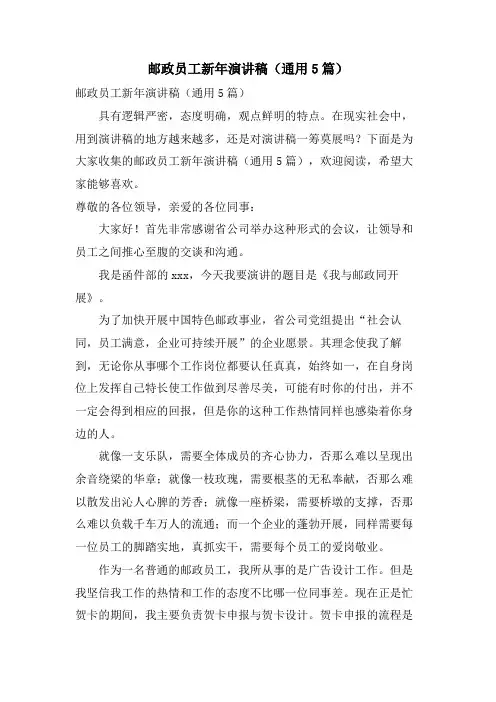 邮政员工新年演讲稿（通用5篇）

邮政员工新年演讲稿（通用5篇）

具有逻辑严密，态度明确，观点鲜明的特点。在现实社会中，用到演讲稿的地方越来越多，还是对演讲稿一筹莫展吗？下面是为大家收集的邮政员工新年演讲稿（通用5篇），欢迎阅读，希望大家能够喜欢。

尊敬的各位领导，亲爱的各位同事：

大家好！首先非常感谢省公司举办这种形式的会议，让领导和员工之间推心至腹的交谈和沟通。

我是函件部的xxx，今天我要演讲的题目是《我与邮政同开展》。

为了加快开展中国特色邮政事业，省公司党组提出“社会认同，员工满意，企业可持续开展”的企业愿景。其理念使我了解到，无论你从事哪个工作岗位都要认任真真，始终如一，在自身岗位上发挥自己特长使工作做到尽善尽美，可能有时你的付出，并不一定会得到相应的回报，但是你的这种工作热情同样也感染着你身边的人。

就像一支乐队，需要全体成员的齐心协力，否那么难以呈现出余音绕梁的华章；就像一枝玫瑰，需要根茎的无私奉献，否那么难以散发出沁人心脾的芳香；就像一座桥梁，需要桥墩的支撑，否那么难以负载千车万人的流通；而一个企业的蓬勃开展，同样需要每一位员工的脚踏实地，真抓实干，需要每个员工的爱岗敬业。

作为一名普通的邮政员工，我所从事的是广告设计工作。但是我坚信我工作的热情和工作的态度不比哪一位同事差。现在正是忙贺卡的期间，我主要负责贺卡申报与贺卡设计。贺卡申报的流程是